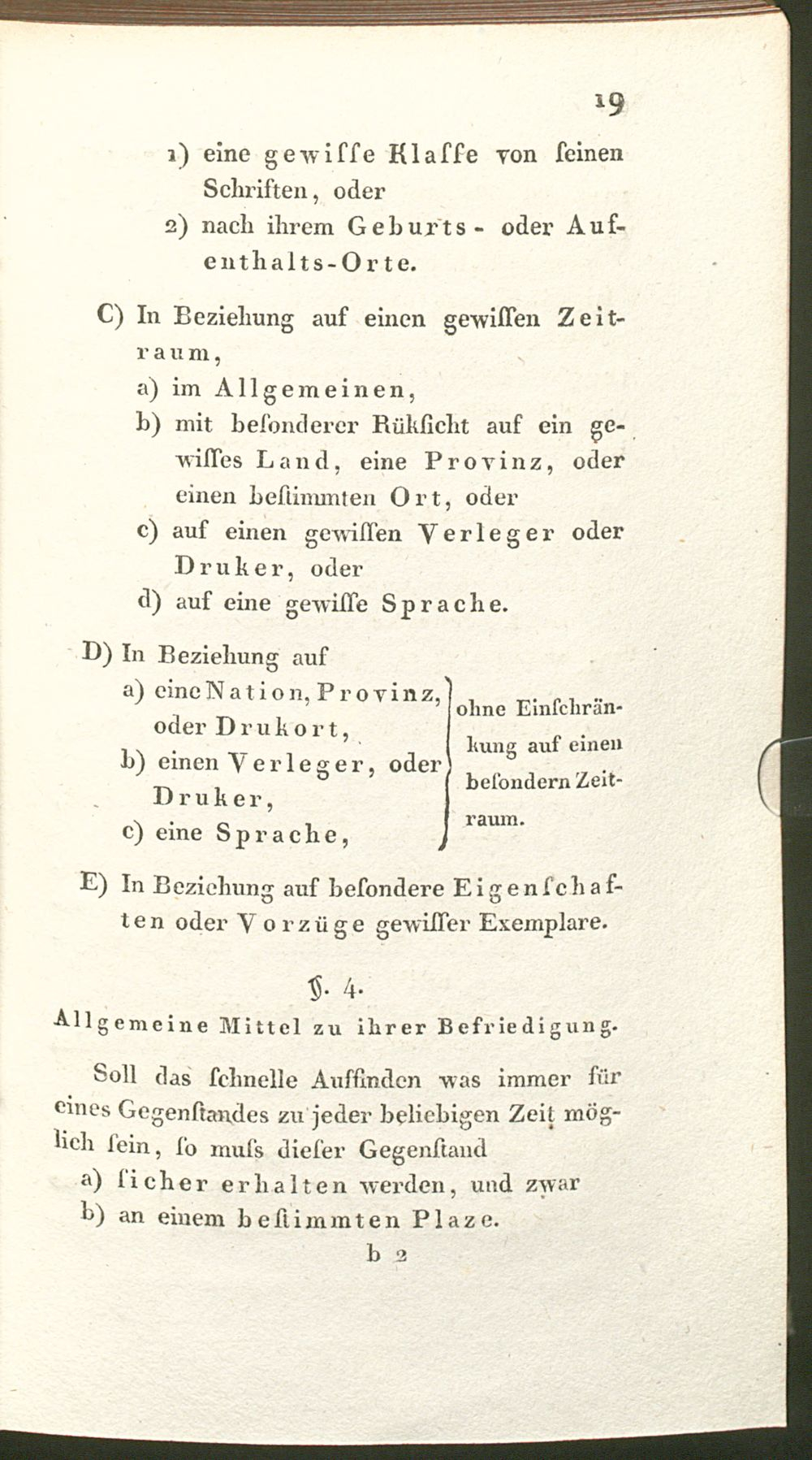 19

1) eine gewiſſe Klaſſe von ſeinen Schriften, oder

2) nach ihrem Geburts- oder Aufenthalts-Orte.

C) In Beziehung auf einen gewiſſen Zeitraum,

a) im Allgemeinen,

b) mit beſonderer Rükſicht auf ein gewiſſes Land, eine Provinz, oder einen beſtimmten Ort, oder

c) auf einen gewiſſen Verleger oder Druker, oder

d) auf eine gewiſſe Sprache.

D) In Beziehung auf

a) eine Nation, Provinz, oder Drukort,

b) einen Verleger, oder Druker,

c) eine Sprache,

ohne Einſchränkung auf einen beſondern Zeitraum.

E) In Beziehung auf beſondere Eigenſchaften oder Vorzüge gewiſſer Exemplare.

§. 4.

Allgemeine Mittel zu ihrer Befriedigung.

Soll das ſchnelle Auffinden was immer für eines Gegenſtandes zu jeder beliebigen Zeit möglich ſein, ſo muſs dieſer Gegenſtand

a) ſicher erhalten werden, und zwar

b) an einem beſtimmten Plaze.

b 2